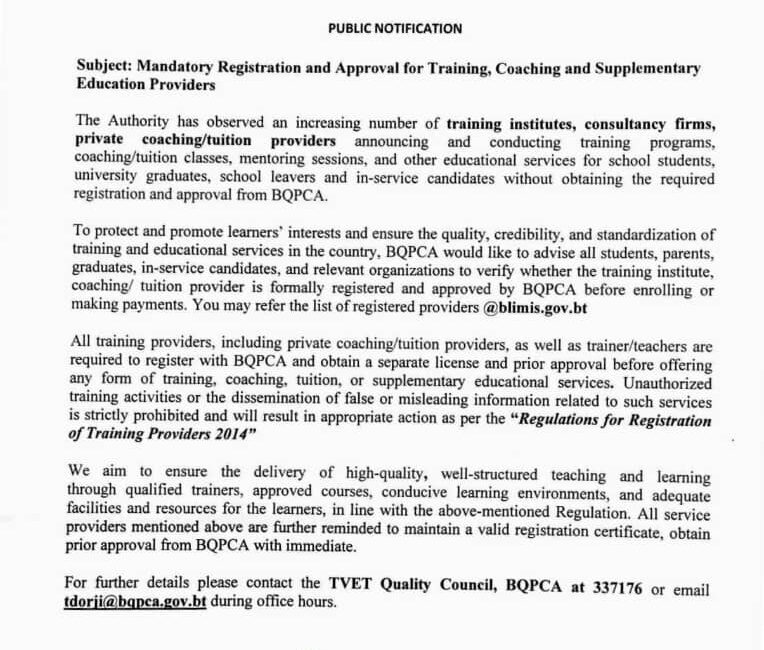 PUBLIC NOTIFICATION

Subject: Mandatory Registration and Approval for Training, Coaching and Supplementary Education Providers

The Authority has observed an increasing number of training institutes, consultancy firms, private coaching/tuition providers announcing and conducting training programs, coaching/tuition classes, mentoring sessions, and other educational services for school students, university graduates, school leavers and in-service candidates without obtaining the required registration and approval from BQPCA.

To protect and promote learners' interests and ensure the quality, credibility, and standardization of training and educational services in the country, BQPCA would like to advise all students, parents, graduates, in-service candidates, and relevant organizations to verify whether the training institute, coaching/ tuition provider is formally registered and approved by BQPCA before enrolling or making payments. You may refer the list of registered providers @blimis.gov.bt

All training providers, including private coaching/tuition providers, as well as trainer/teachers are required to register with BQPCA and obtain a separate license and prior approval before offering any form of training, coaching, tuition, or supplementary educational services. Unauthorized training activities or the dissemination of false or misleading information related to such services is strictly prohibited and will result in appropriate action as per the "Regulations for Registration of Training Providers 2014"

We aim to ensure the delivery of high-quality, well-structured teaching and learning through qualified trainers, approved courses, conducive learning environments, and adequate facilities and resources for the learners, in line with the above-mentioned Regulation. All service providers mentioned above are further reminded to maintain a valid registration certificate, obtain prior approval from BQPCA with immediate.

For further details please contact the TVET Quality Council, BQPCA at 337176 or email tdorji@bqpca.gov.bt during office hours.